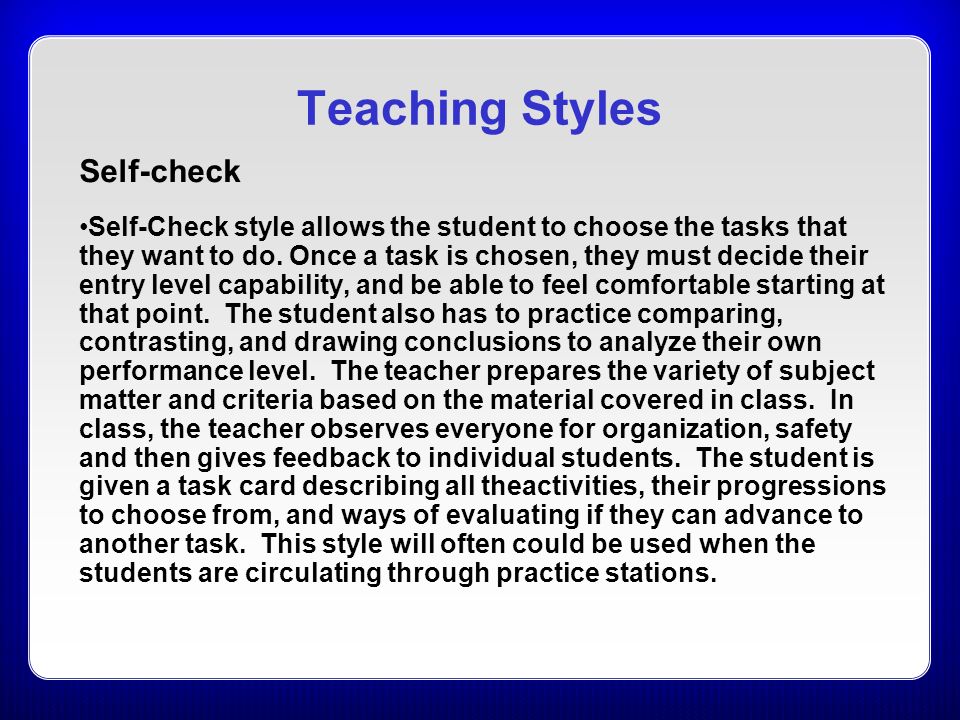 Teaching Styles

Self-check

•Self-Check style allows the student to choose the tasks that they want to do. Once a task is chosen, they must decide their entry level capability, and be able to feel comfortable starting at that point. The student also has to practice comparing, contrasting, and drawing conclusions to analyze their own performance level. The teacher prepares the variety of subject matter and criteria based on the material covered in class. In class, the teacher observes everyone for organization, safety and then gives feedback to individual students. The student is given a task card describing all theactivities, their progressions to choose from, and ways of evaluating if they can advance to another task. This style will often could be used when the students are circulating through practice stations.